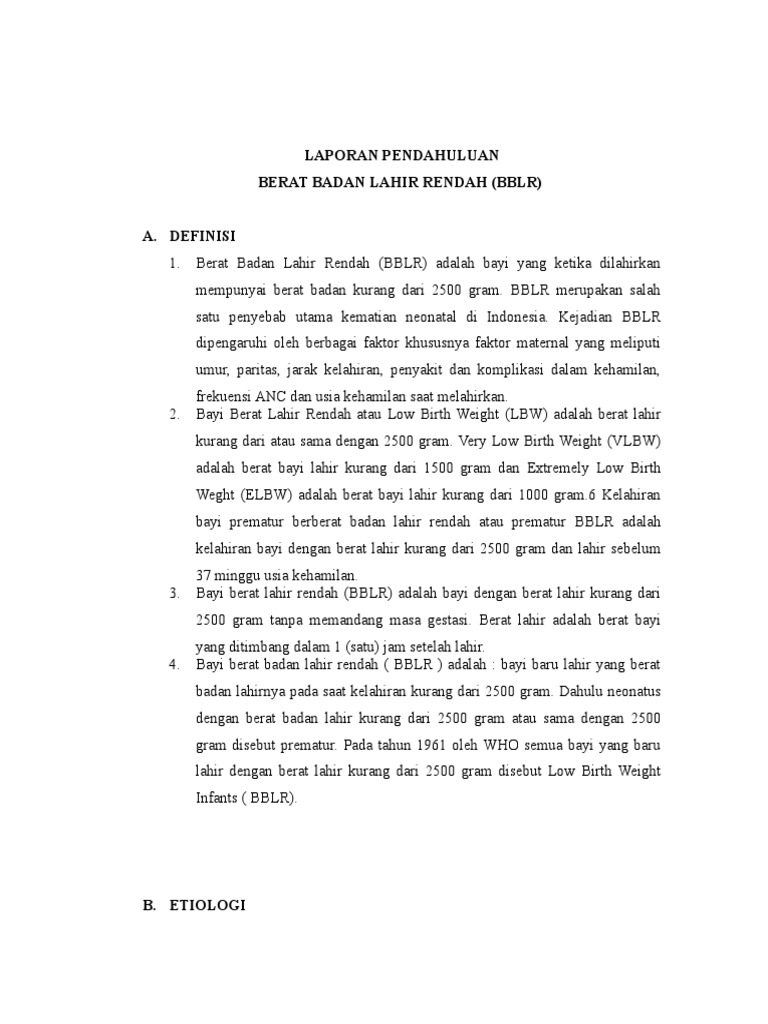 LAPORAN PENDAHULUAN
BERAT BADAN LAHIR RENDAH (BBLR)

A. DEFINISI

1. Berat Badan Lahir Rendah (BBLR) adalah bayi yang ketika dilahirkan mempunyai berat badan kurang dari 2500 gram. BBLR merupakan salah satu penyebab utama kematian neonatal di Indonesia. Kejadian BBLR dipengaruhi oleh berbagai faktor khususnya faktor maternal yang meliputi umur, paritas, jarak kelahiran, penyakit dan komplikasi dalam kehamilan, frekuensi ANC dan usia kehamilan saat melahirkan.
2. Bayi Berat Lahir Rendah atau Low Birth Weight (LBW) adalah berat lahir kurang dari atau sama dengan 2500 gram. Very Low Birth Weight (VLBW) adalah berat bayi lahir kurang dari 1500 gram dan Extremely Low Birth Weght (ELBW) adalah berat bayi lahir kurang dari 1000 gram.6 Kelahiran bayi prematur berberat badan lahir rendah atau prematur BBLR adalah kelahiran bayi dengan berat lahir kurang dari 2500 gram dan lahir sebelum 37 minggu usia kehamilan.
3. Bayi berat lahir rendah (BBLR) adalah bayi dengan berat lahir kurang dari 2500 gram tanpa memandang masa gestasi. Berat lahir adalah berat bayi yang ditimbang dalam 1 (satu) jam setelah lahir.
4. Bayi berat badan lahir rendah ( BBLR ) adalah : bayi baru lahir yang berat badan lahirnya pada saat kelahiran kurang dari 2500 gram. Dahulu neonatus dengan berat badan lahir kurang dari 2500 gram atau sama dengan 2500 gram disebut prematur. Pada tahun 1961 oleh WHO semua bayi yang baru lahir dengan berat lahir kurang dari 2500 gram disebut Low Birth Weight Infants ( BBLR).

B. ETIOLOGI